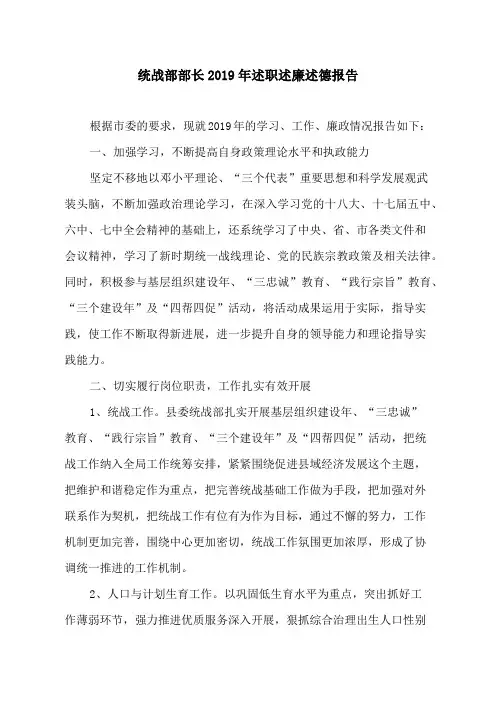 统战部部长2019年述职述廉述德报告

根据市委的要求，现就2019年的学习、工作、廉政情况报告如下：

一、加强学习，不断提高自身政策理论水平和执政能力

坚定不移地以邓小平理论、“三个代表”重要思想和科学发展观武装头脑，不断加强政治理论学习，在深入学习党的十八大、十七届五中、六中、七中全会精神的基础上，还系统学习了中央、省、市各类文件和会议精神，学习了新时期统一战线理论、党的民族宗教政策及相关法律。同时，积极参与基层组织建设年、“三忠诚”教育、“践行宗旨”教育、“三个建设年”及“四帮四促”活动，将活动成果运用于实际，指导实践，使工作不断取得新进展，进一步提升自身的领导能力和理论指导实践能力。

二、切实履行岗位职责，工作扎实有效开展

1、统战工作。县委统战部扎实开展基层组织建设年、“三忠诚”教育、“践行宗旨”教育、“三个建设年”及“四帮四促”活动，把统战工作纳入全局工作统筹安排，紧紧围绕促进县域经济发展这个主题，把维护和谐稳定作为重点，把完善统战基础工作做为手段，把加强对外联系作为契机，把统战工作有位有为作为目标，通过不懈的努力，工作机制更加完善，围绕中心更加密切，统战工作氛围更加浓厚，形成了协调统一推进的工作机制。

2、人口与计划生育工作。以巩固低生育水平为重点，突出抓好工作薄弱环节，强力推进优质服务深入开展，狠抓综合治理出生人口性别